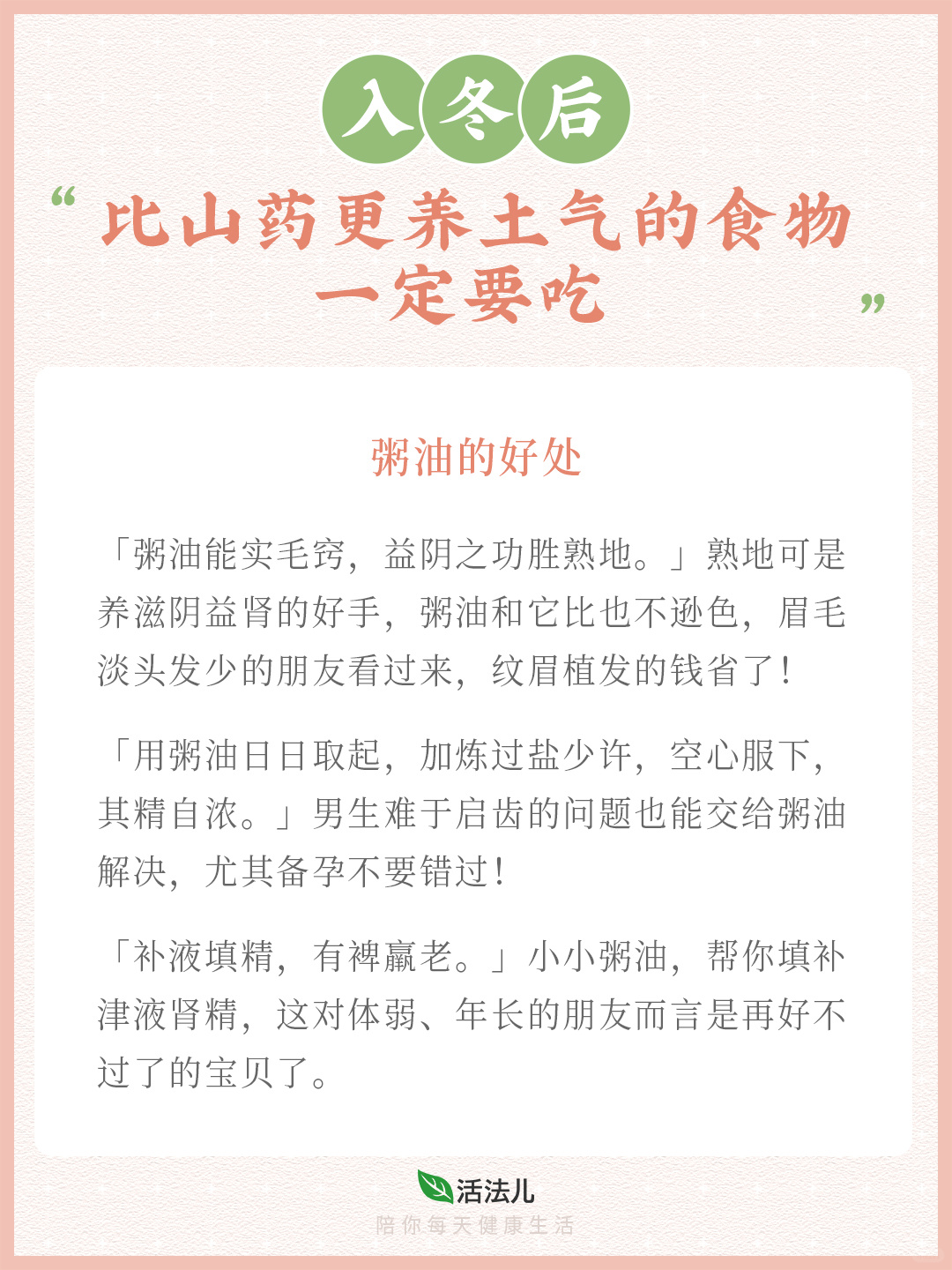 入冬后

“比山药更养土气的食物一定要吃”

粥油的好处

「粥油能实毛窍，益阴之功胜熟地。」熟地可是养滋阴益肾的好手，粥油和它比也不逊色，眉毛淡头发少的朋友看过来，纹眉植发的钱省了！

「用粥油日日取起，加炼过盐少许，空心服下，其精自浓。」男生难于启齿的问题也能交给粥油解决，尤其备孕不要错过！

「补液填精，有裨羸老。」小小粥油，帮你填补津液肾精，这对体弱、年长的朋友而言是再好不过了的宝贝了。

活法儿
陪你每天健康生活